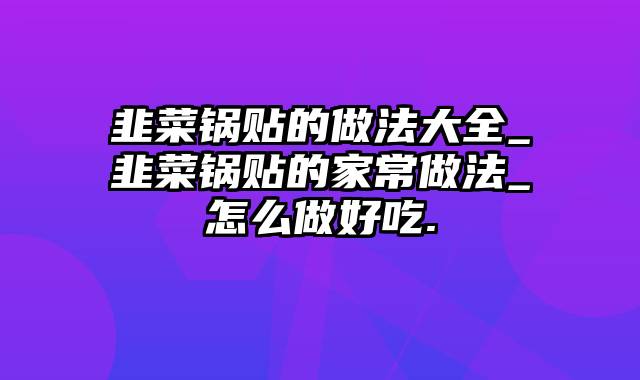 韭菜锅贴的做法大全_韭菜锅贴的家常做法_怎么做好吃.